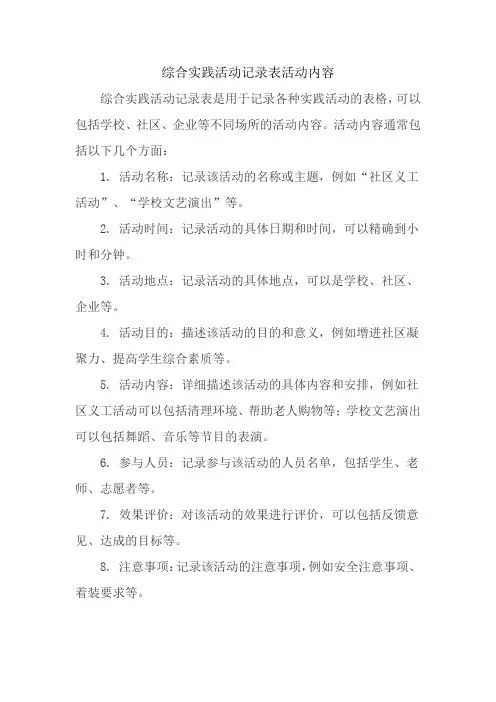 综合实践活动记录表活动内容

综合实践活动记录表是用于记录各种实践活动的表格，可以包括学校、社区、企业等不同场所的活动内容。活动内容通常包括以下几个方面：

1. 活动名称：记录该活动的名称或主题，例如“社区义工活动”、“学校文艺演出”等。

2. 活动时间：记录活动的具体日期和时间，可以精确到小时和分钟。

3. 活动地点：记录活动的具体地点，可以是学校、社区、企业等。

4. 活动目的：描述该活动的目的和意义，例如增进社区凝聚力、提高学生综合素质等。

5. 活动内容：详细描述该活动的具体内容和安排，例如社区义工活动可以包括清理环境、帮助老人购物等；学校文艺演出可以包括舞蹈、音乐等节目的表演。

6. 参与人员：记录参与该活动的人员名单，包括学生、老师、志愿者等。

7. 效果评价：对该活动的效果进行评价，可以包括反馈意见、达成的目标等。

8. 注意事项：记录该活动的注意事项，例如安全注意事项、着装要求等。